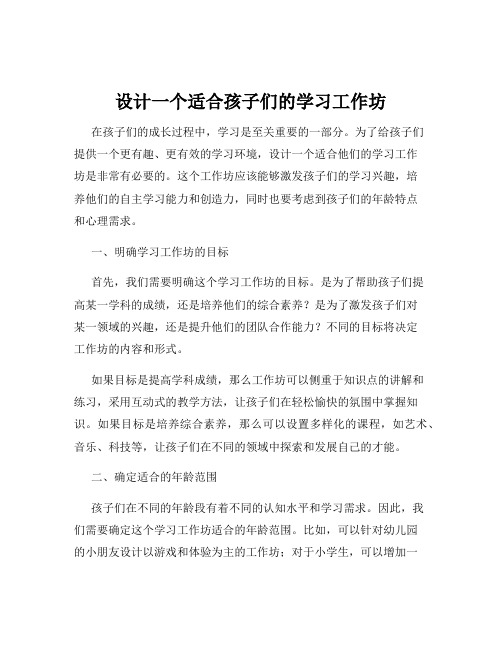 设计一个适合孩子们的学习工作坊

在孩子们的成长过程中，学习是至关重要的一部分。为了给孩子们提供一个更有趣、更有效的学习环境，设计一个适合他们的学习工作坊是非常有必要的。这个工作坊应该能够激发孩子们的学习兴趣，培养他们的自主学习能力和创造力，同时也要考虑到孩子们的年龄特点和心理需求。

一、明确学习工作坊的目标

首先，我们需要明确这个学习工作坊的目标。是为了帮助孩子们提高某一学科的成绩，还是培养他们的综合素养？是为了激发孩子们对某一领域的兴趣，还是提升他们的团队合作能力？不同的目标将决定工作坊的内容和形式。

如果目标是提高学科成绩，那么工作坊可以侧重于知识点的讲解和练习，采用互动式的教学方法，让孩子们在轻松愉快的氛围中掌握知识。如果目标是培养综合素养，那么可以设置多样化的课程，如艺术、音乐、科技等，让孩子们在不同的领域中探索和发展自己的才能。

二、确定适合的年龄范围

孩子们在不同的年龄段有着不同的认知水平和学习需求。因此，我们需要确定这个学习工作坊适合的年龄范围。比如，可以针对幼儿园的小朋友设计以游戏和体验为主的工作坊；对于小学生，可以增加一